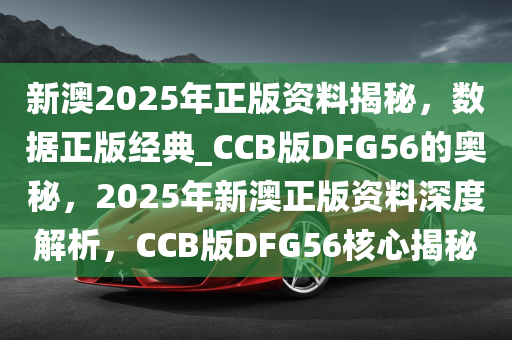 新澳2025年正版资料揭秘，数据正版经典_CCB版DFG56的奥秘，2025年新澳正版资料深度解析，CCB版DFG56核心揭秘